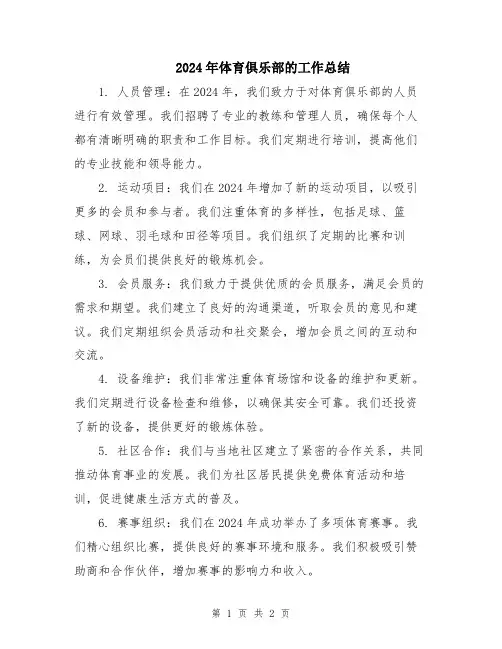 2024年体育俱乐部的工作总结

1. 人员管理：在2024年，我们致力于对体育俱乐部的人员进行有效管理。我们招聘了专业的教练和管理人员，确保每个人都有清晰明确的职责和工作目标。我们定期进行培训，提高他们的专业技能和领导能力。

2. 运动项目：我们在2024年增加了新的运动项目，以吸引更多的会员和参与者。我们注重体育的多样性，包括足球、篮球、网球、羽毛球和田径等项目。我们组织了定期的比赛和训练，为会员们提供良好的锻炼机会。

3. 会员服务：我们致力于提供优质的会员服务，满足会员的需求和期望。我们建立了良好的沟通渠道，听取会员的意见和建议。我们定期组织会员活动和社交聚会，增加会员之间的互动和交流。

4. 设备维护：我们非常注重体育场馆和设备的维护和更新。我们定期进行设备检查和维修，以确保其安全可靠。我们还投资了新的设备，提供更好的锻炼体验。

5. 社区合作：我们与当地社区建立了紧密的合作关系，共同推动体育事业的发展。我们为社区居民提供免费体育活动和培训，促进健康生活方式的普及。

6. 赛事组织：我们在2024年成功举办了多项体育赛事。我们精心组织比赛，提供良好的赛事环境和服务。我们积极吸引赞助商和合作伙伴，增加赛事的影响力和收入。

第 1 页 共 2 页